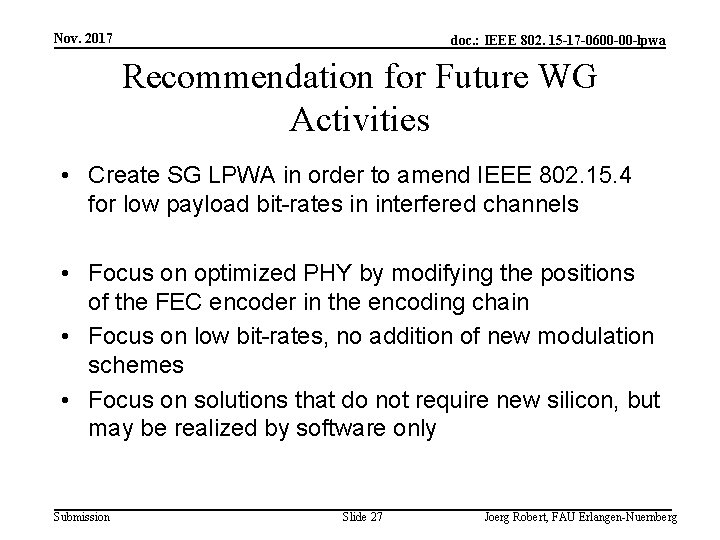 Nov. 2017

doc.: IEEE 802.15-17-0600-00-lpwa

Recommendation for Future WG Activities

• Create SG LPWA in order to amend IEEE 802.15.4 for low payload bit-rates in interfered channels

• Focus on optimized PHY by modifying the positions of the FEC encoder in the encoding chain
• Focus on low bit-rates, no addition of new modulation schemes
• Focus on solutions that do not require new silicon, but may be realized by software only

Submission

Slide 27

Joerg Robert, FAU Erlangen-Nuernberg